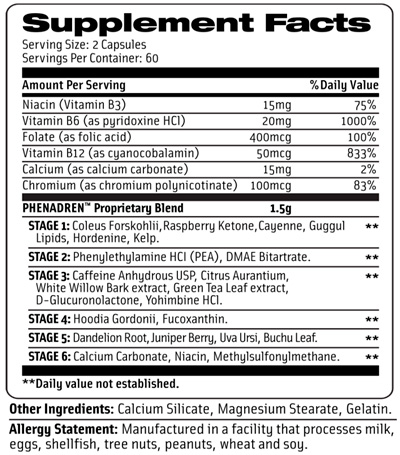 Supplement Facts
Serving Size: 2 Capsules
Servings Per Container: 60

| Amount Per Serving | | %Daily Value |
|---|---|---|
| Niacin (Vitamin B3) | 15mg | 75% |
| Vitamin B6 (as pyridoxine HCl) | 20mg | 1000% |
| Folate (as folic acid) | 400mcg | 100% |
| Vitamin B12 (as cyanocobalamin) | 50mcg | 833% |
| Calcium (as calcium carbonate) | 15mg | 2% |
| Chromium (as chromium polynicotinate) | 100mcg | 83% |
| PHENADREN™ Proprietary Blend | 1.5g | |
| STAGE 1: Coleus Forskohlii, Raspberry Ketone, Cayenne, Guggul Lipids, Hordenine, Kelp. | | ** |
| STAGE 2: Phenylethylamine HCl (PEA), DMAE Bitartrate. | | ** |
| STAGE 3: Caffeine Anhydrous USP, Citrus Aurantium, White Willow Bark extract, Green Tea Leaf extract, D-Glucuronolactone, Yohimbine HCl. | | ** |
| STAGE 4: Hoodia Gordonii, Fucoxanthin. | | ** |
| STAGE 5: Dandelion Root, Juniper Berry, Uva Ursi, Buchu Leaf. | | ** |
| STAGE 6: Calcium Carbonate, Niacin, Methylsulfonylmethane. | | ** |

**Daily value not established.

Other Ingredients: Calcium Silicate, Magnesium Stearate, Gelatin.

Allergy Statement: Manufactured in a facility that processes milk, eggs, shellfish, tree nuts, peanuts, wheat and soy.